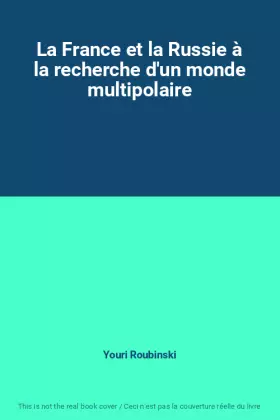 La France et la Russie à la recherche d'un monde multipolaire

Youri Roubinski

This is not the real book cover / Ceci n'est pas la couverture réelle du livre